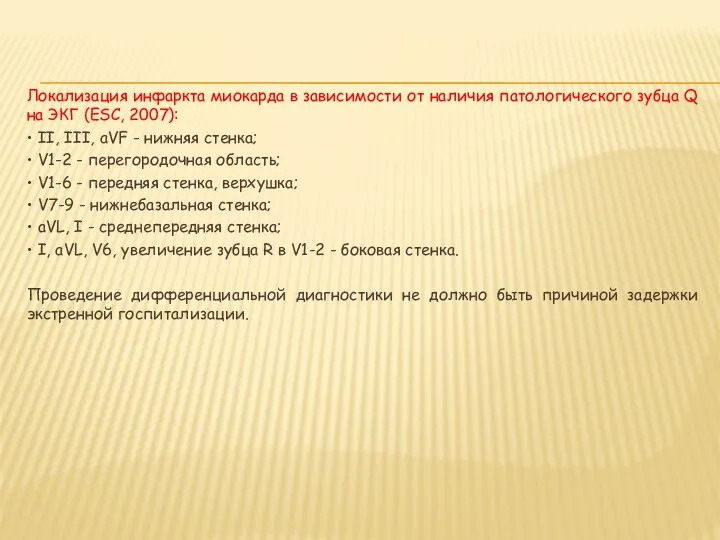 Локализация инфаркта миокарда в зависимости от наличия патологического зубца Q на ЭКГ (ESC, 2007):

• II, III, aVF - нижняя стенка;
• V1-2 - перегородочная область;
• V1-6 - передняя стенка, верхушка;
• V7-9 - нижнебазальная стенка;
• aVL, I - среднепередняя стенка;
• I, aVL, V6, увеличение зубца R в V1-2 - боковая стенка.

Проведение дифференциальной диагностики не должно быть причиной задержки экстренной госпитализации.